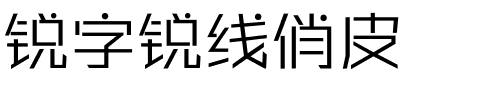 锐字锐线俏皮